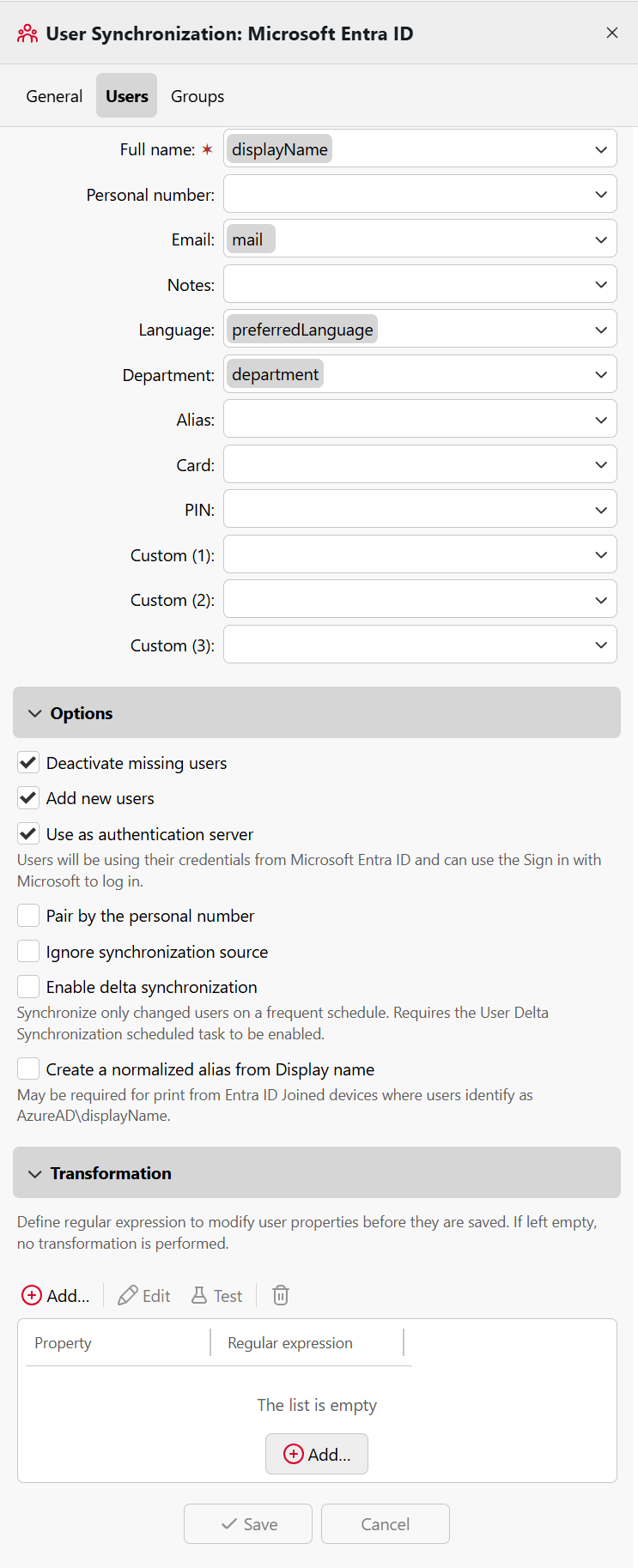 User Synchronization: Microsoft Entra ID

General Users Groups

Full name: * displayName

Personal number:

Email: mail

Notes:

Language: preferredLanguage

Department: department

Alias:

Card:

PIN:

Custom (1):

Custom (2):

Custom (3):

Options

Deactivate missing users

Add new users

Use as authentication server

Users will be using their credentials from Microsoft Entra ID and can use the Sign in with Microsoft to log in.

Pair by the personal number

Ignore synchronization source

Enable delta synchronization

Synchronize only changed users on a frequent schedule. Requires the User Delta Synchronization scheduled task to be enabled.

Create a normalized alias from Display name

May be required for print from Entra ID Joined devices where users identify as AzureAD\displayName.

Transformation

Define regular expression to modify user properties before they are saved. If left empty, no transformation is performed.

Add... Edit Test

| Property | Regular expression |
|---|---|

The list is empty

Add...

Save Cancel